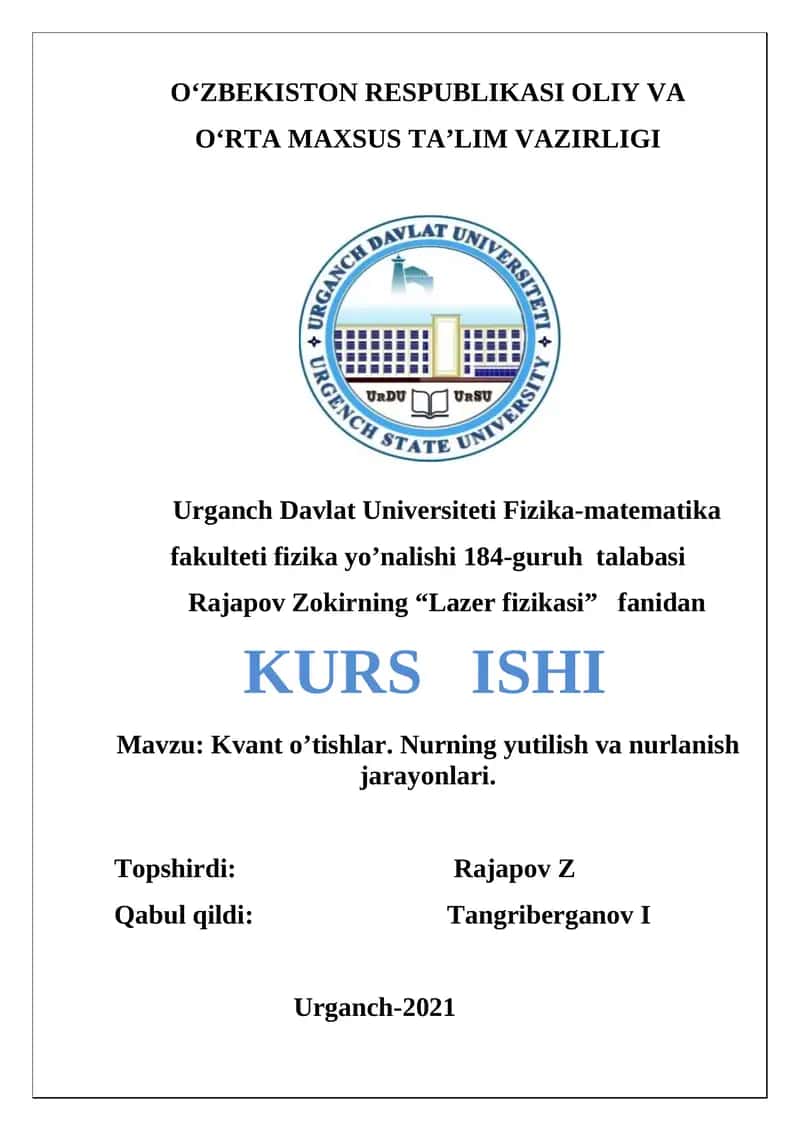 O‘ZBEKISTON RESPUBLIKASI OLIY VA O‘RTA MAXSUS TA’LIM VAZIRLIGI

URGANCH DAVLAT UNIVERSITETI
URGENCH STATE UNIVERSITY
UrDU UrSU

Urganch Davlat Universiteti Fizika-matematika fakulteti fizika yo’nalishi 184-guruh talabasi Rajapov Zokirning “Lazer fizikasi” fanidan

KURS ISHI

Mavzu: Kvant o’tishlar. Nurning yutilish va nurlanish jarayonlari.

Topshirdi: Rajapov Z

Qabul qildi: Tangriberganov I

Urganch-2021